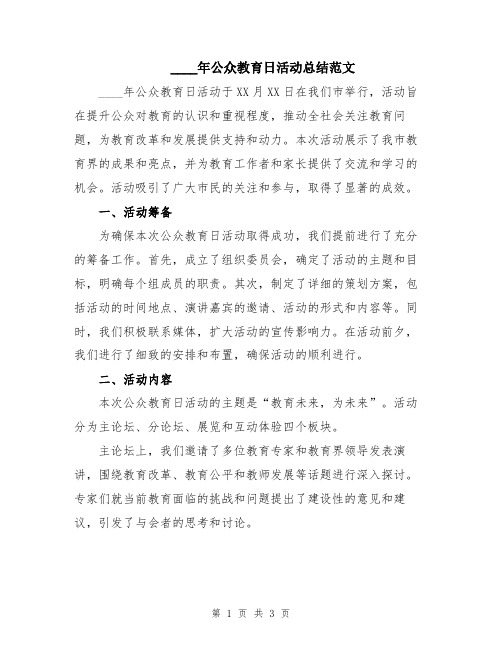 ____年公众教育日活动总结范文

____年公众教育日活动于XX月XX日在我们市举行，活动旨在提升公众对教育的认识和重视程度，推动全社会关注教育问题，为教育改革和发展提供支持和动力。本次活动展示了我市教育界的成果和亮点，并为教育工作者和家长提供了交流和学习的机会。活动吸引了广大市民的关注和参与，取得了显著的成效。

一、活动筹备

为确保本次公众教育日活动取得成功，我们提前进行了充分的筹备工作。首先，成立了组织委员会，确定了活动的主题和目标，明确每个组成员的职责。其次，制定了详细的策划方案，包括活动的时间地点、演讲嘉宾的邀请、活动的形式和内容等。同时，我们积极联系媒体，扩大活动的宣传影响力。在活动前夕，我们进行了细致的安排和布置，确保活动的顺利进行。

二、活动内容

本次公众教育日活动的主题是“教育未来，为未来”。活动分为主论坛、分论坛、展览和互动体验四个板块。

主论坛上，我们邀请了多位教育专家和教育界领导发表演讲，围绕教育改革、教育公平和教师发展等话题进行深入探讨。专家们就当前教育面临的挑战和问题提出了建设性的意见和建议，引发了与会者的思考和讨论。

第 1 页 共 3 页